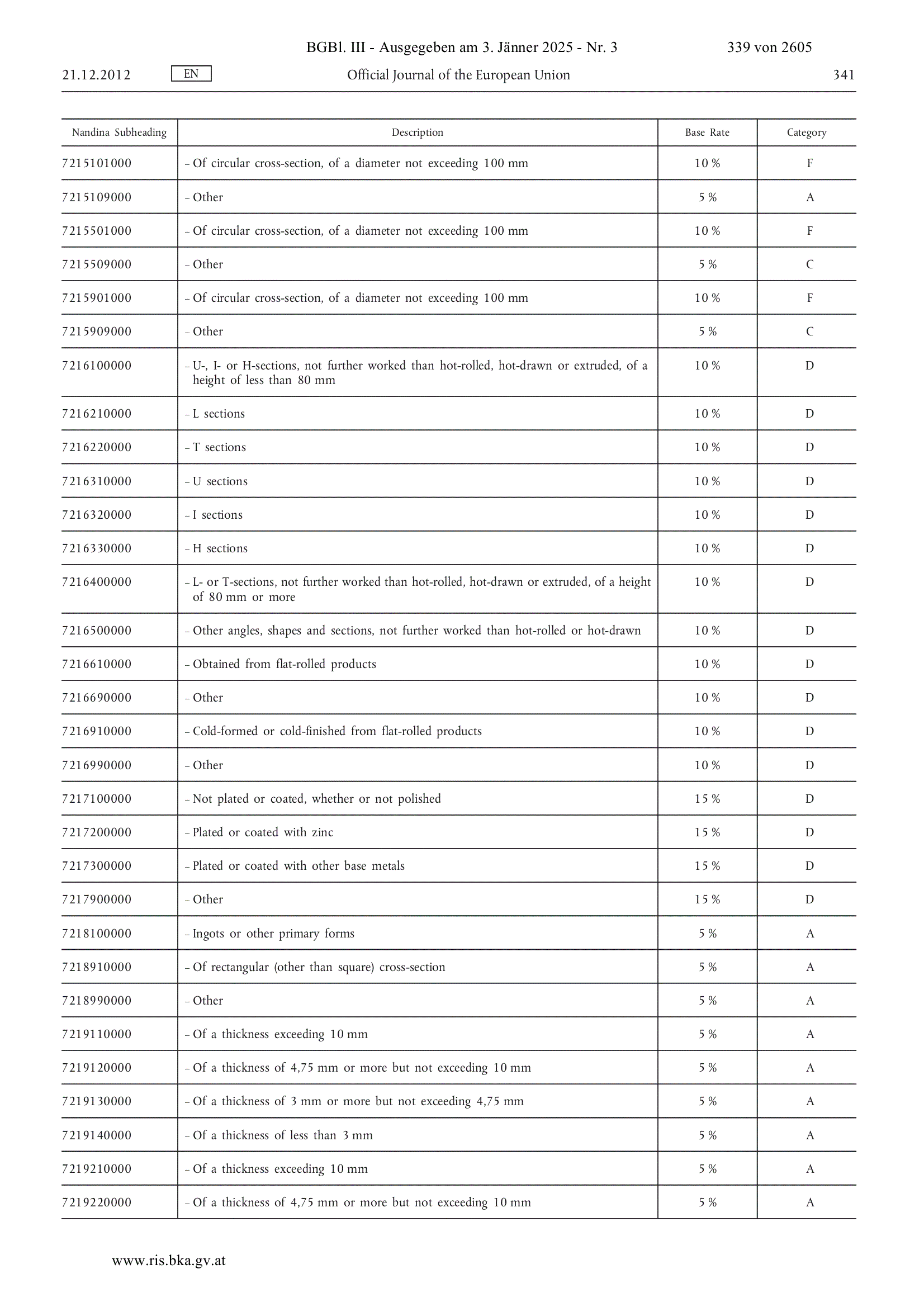 BGBl. III - Ausgegeben am 3. Jänner 2025 - Nr. 3 339 von 2605

21.12.2012 EN Official Journal of the European Union 341

| Nandina Subheading | Description | Base Rate | Category |
|---|---|---|---|
| 7215101000 | – Of circular cross-section, of a diameter not exceeding 100 mm | 10 % | F |
| 7215109000 | – Other | 5 % | A |
| 7215501000 | – Of circular cross-section, of a diameter not exceeding 100 mm | 10 % | F |
| 7215509000 | – Other | 5 % | C |
| 7215901000 | – Of circular cross-section, of a diameter not exceeding 100 mm | 10 % | F |
| 7215909000 | – Other | 5 % | C |
| 7216100000 | – U-, I- or H-sections, not further worked than hot-rolled, hot-drawn or extruded, of a height of less than 80 mm | 10 % | D |
| 7216210000 | – L sections | 10 % | D |
| 7216220000 | – T sections | 10 % | D |
| 7216310000 | – U sections | 10 % | D |
| 7216320000 | – I sections | 10 % | D |
| 7216330000 | – H sections | 10 % | D |
| 7216400000 | – L- or T-sections, not further worked than hot-rolled, hot-drawn or extruded, of a height of 80 mm or more | 10 % | D |
| 7216500000 | – Other angles, shapes and sections, not further worked than hot-rolled or hot-drawn | 10 % | D |
| 7216610000 | – Obtained from flat-rolled products | 10 % | D |
| 7216690000 | – Other | 10 % | D |
| 7216910000 | – Cold-formed or cold-finished from flat-rolled products | 10 % | D |
| 7216990000 | – Other | 10 % | D |
| 7217100000 | – Not plated or coated, whether or not polished | 15 % | D |
| 7217200000 | – Plated or coated with zinc | 15 % | D |
| 7217300000 | – Plated or coated with other base metals | 15 % | D |
| 7217900000 | – Other | 15 % | D |
| 7218100000 | – Ingots or other primary forms | 5 % | A |
| 7218910000 | – Of rectangular (other than square) cross-section | 5 % | A |
| 7218990000 | – Other | 5 % | A |
| 7219110000 | – Of a thickness exceeding 10 mm | 5 % | A |
| 7219120000 | – Of a thickness of 4,75 mm or more but not exceeding 10 mm | 5 % | A |
| 7219130000 | – Of a thickness of 3 mm or more but not exceeding 4,75 mm | 5 % | A |
| 7219140000 | – Of a thickness of less than 3 mm | 5 % | A |
| 7219210000 | – Of a thickness exceeding 10 mm | 5 % | A |
| 7219220000 | – Of a thickness of 4,75 mm or more but not exceeding 10 mm | 5 % | A |

www.ris.bka.gv.at